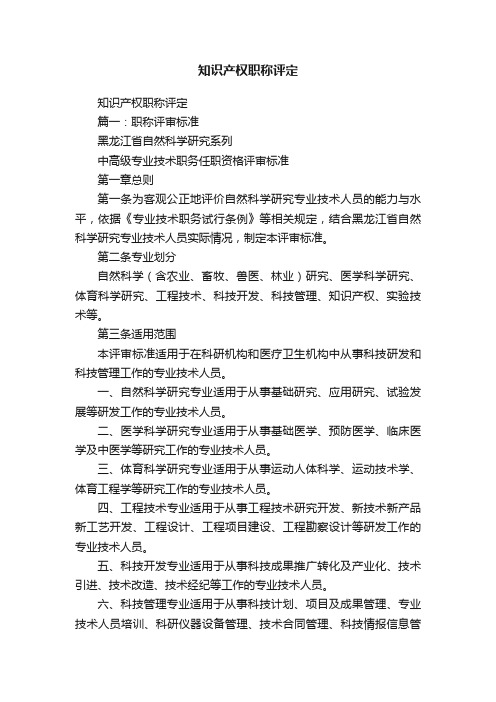 知识产权职称评定

知识产权职称评定

篇一：职称评审标准

黑龙江省自然科学研究系列

中高级专业技术职务任职资格评审标准

第一章总则

第一条为客观公正地评价自然科学研究专业技术人员的能力与水平，依据《专业技术职务试行条例》等相关规定，结合黑龙江省自然科学研究专业技术人员实际情况，制定本评审标准。

第二条专业划分

自然科学（含农业、畜牧、兽医、林业）研究、医学科学研究、体育科学研究、工程技术、科技开发、科技管理、知识产权、实验技术等。

第三条适用范围

本评审标准适用于在科研机构和医疗卫生机构中从事科技研发和科技管理工作的专业技术人员。

一、自然科学研究专业适用于从事基础研究、应用研究、试验发展等研发工作的专业技术人员。

二、医学科学研究专业适用于从事基础医学、预防医学、临床医学及中医学等研究工作的专业技术人员。

三、体育科学研究专业适用于从事运动人体科学、运动技术学、体育工程学等研究工作的专业技术人员。

四、工程技术专业适用于从事工程技术研究开发、新技术新产品新工艺开发、工程设计、工程项目建设、工程勘察设计等研发工作的专业技术人员。

五、科技开发专业适用于从事科技成果推广转化及产业化、技术引进、技术改造、技术经纪等工作的专业技术人员。

六、科技管理专业适用于从事科技计划、项目及成果管理、专业技术人员培训、科研仪器设备管理、技术合同管理、科技情报信息管